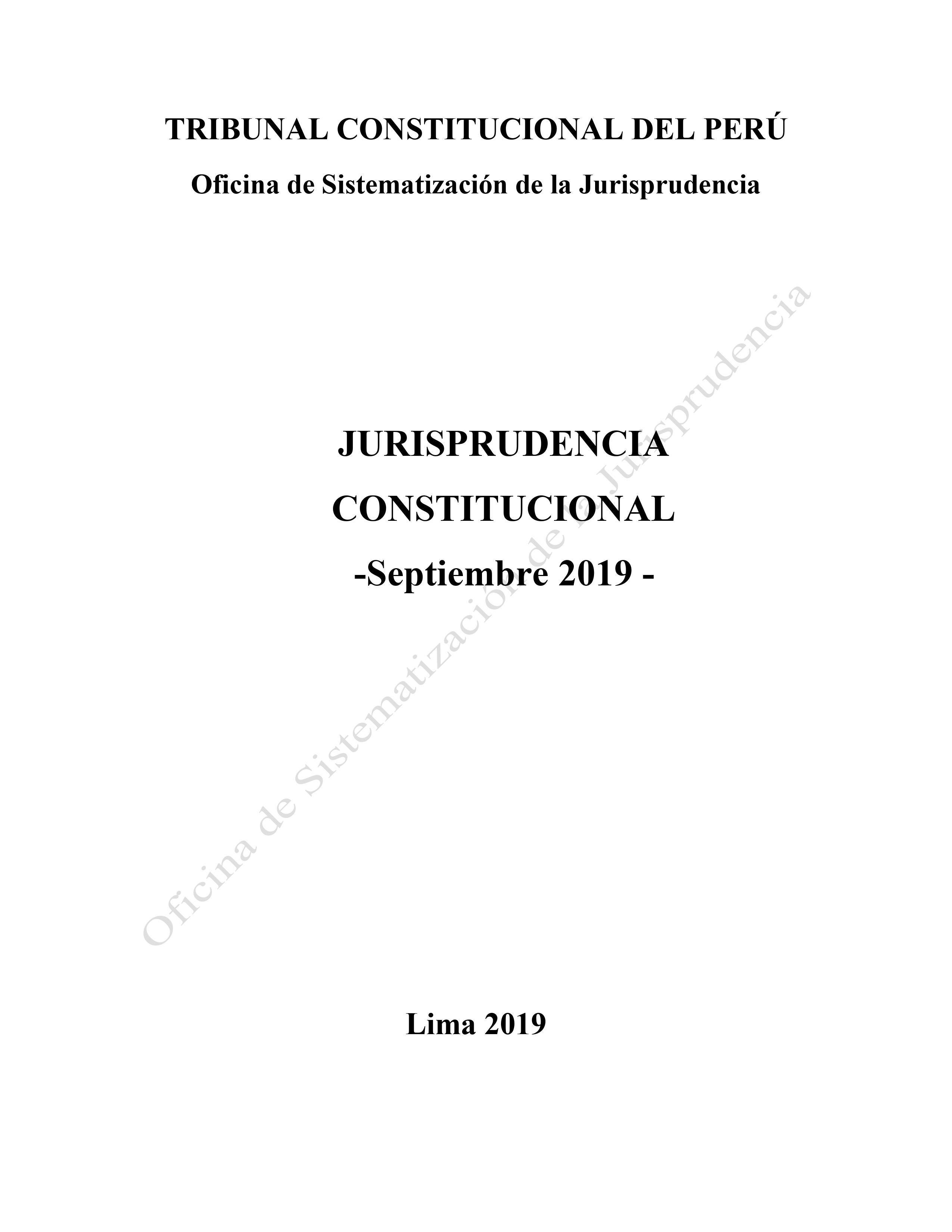 TRIBUNAL CONSTITUCIONAL DEL PERÚ

Oficina de Sistematización de la Jurisprudencia

JURISPRUDENCIA

CONSTITUCIONAL

-Septiembre 2019 -

Oficina de Sistematización de la Jurisprudencia

Lima 2019